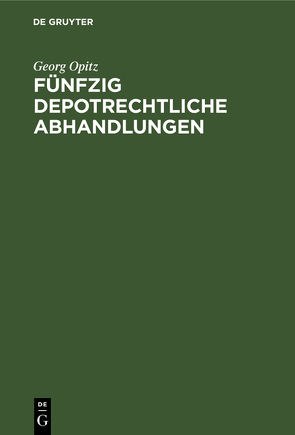 DE GRUYTER

Georg Opitz

FÜNFZIG DEPOTRECHTLICHE ABHANDLUNGEN

DE
G